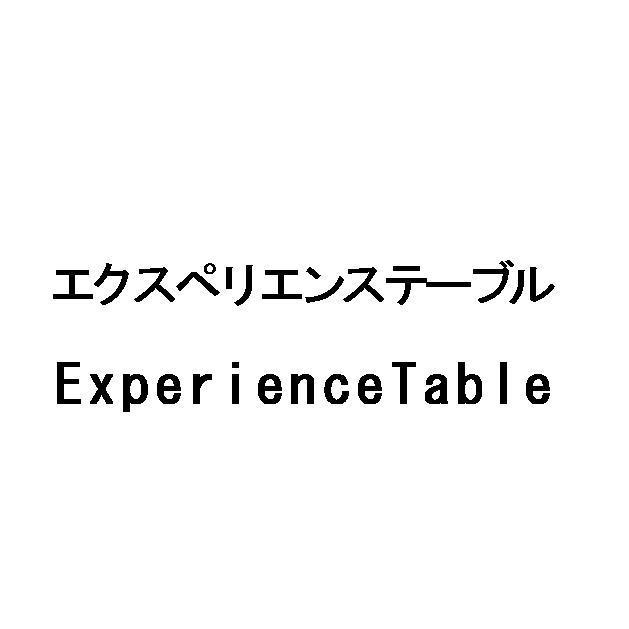 エクスペリエンステーブル

ExperienceTable